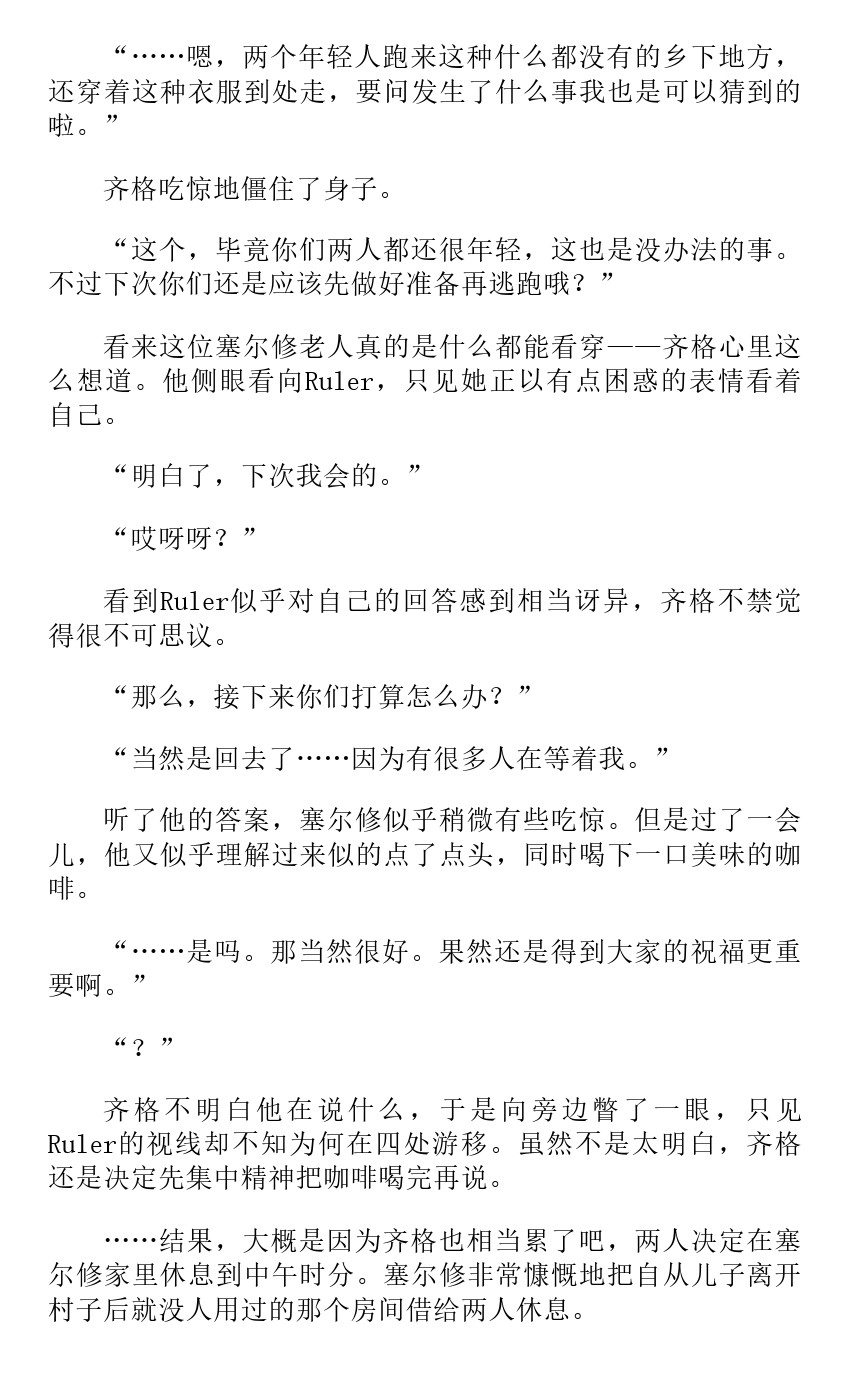 “……嗯，两个年轻人跑来这种什么都没有的乡下地方，还穿着这种衣服到处走，要问发生了什么事我也是可以猜到的啦。”

齐格吃惊地僵住了身子。

“这个，毕竟你们两人都还很年轻，这也是没办法的事。不过下次你们还是应该先做好准备再逃跑哦？”

看来这位塞尔修老人真的是什么都能看穿——齐格心里这么想道。他侧眼看向Ruler，只见她正以有点困惑的表情看着自己。

“明白了，下次我会的。”

“哎呀呀？”

看到Ruler似乎对自己的回答感到相当讶异，齐格不禁觉得很不可思议。

“那么，接下来你们打算怎么办？”

“当然是回去了……因为有很多人在等着我。”

听了他的答案，塞尔修似乎稍微有些吃惊。但是过了一会儿，他又似乎理解过来似的点了点头，同时喝下一口美味的咖啡。

“……是吗。那当然很好。果然还是得到大家的祝福更重要啊。”

“？”

齐格不明白他在说什么，于是向旁边瞥了一眼，只见Ruler的视线却不知为何在四处游移。虽然不是太明白，齐格还是决定先集中精神把咖啡喝完再说。

……结果，大概是因为齐格也相当累了吧，两人决定在塞尔修家里休息到中午时分。塞尔修非常慷慨地把自从儿子离开村子后就没人用过的那个房间借给两人休息。